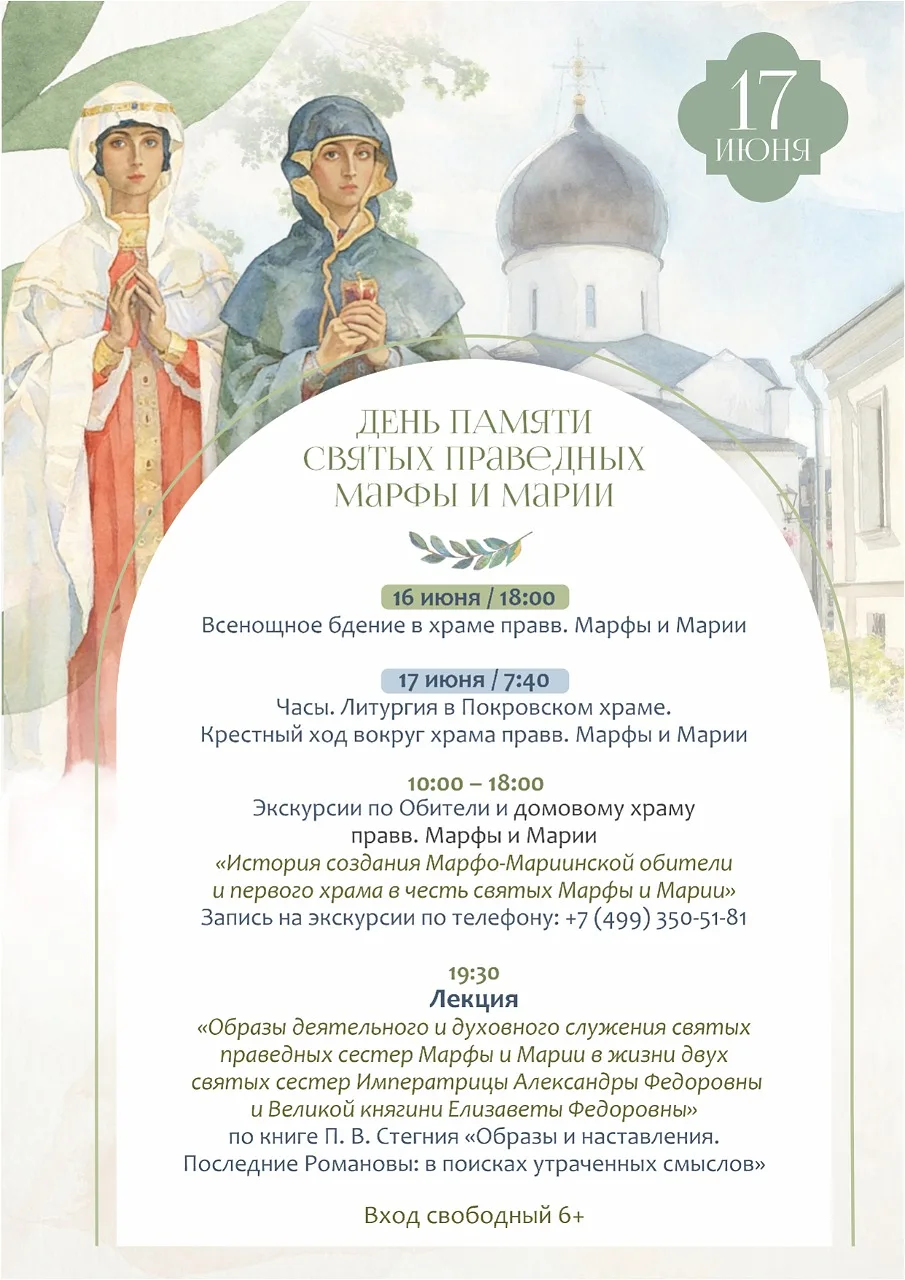 17
ИЮНЯ

ДЕНЬ ПАМЯТИ
СВЯТЫХ ПРАВЕДНЫХ
МАРФЫ И МАРИИ

16 июня / 18:00
Всенощное бдение в храме правв. Марфы и Марии

17 июня / 7:40
Часы. Литургия в Покровском храме.
Крестный ход вокруг храма правв. Марфы и Марии

10:00 – 18:00
Экскурсии по Обители и домовому храму
правв. Марфы и Марии
«История создания Марфо-Мариинской обители
и первого храма в честь святых Марфы и Марии»
Запись на экскурсии по телефону: +7 (499) 350-51-81

19:30
Лекция
«Образы деятельного и духовного служения святых праведных сестер Марфы и Марии в жизни двух святых сестер Императрицы Александры Федоровны и Великой княгини Елизаветы Федоровны»
по книге П. В. Стегния «Образы и наставления.
Последние Романовы: в поисках утраченных смыслов»

Вход свободный 6+